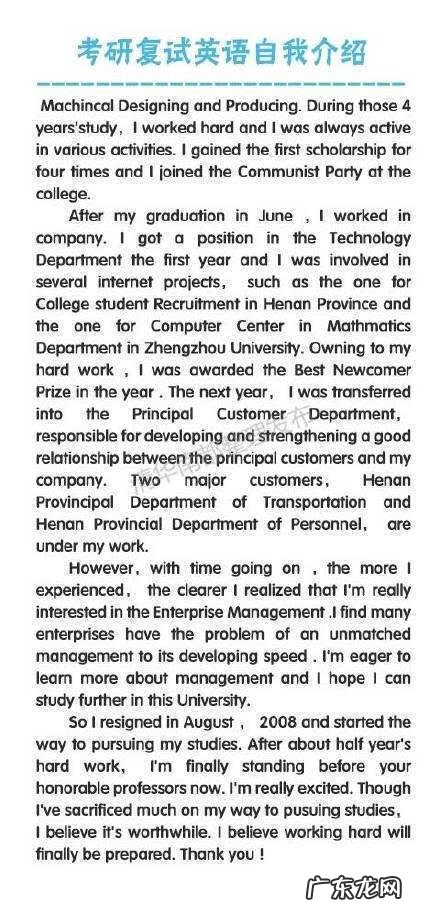 考研复试英语自我介绍

Machincal Designing and Producing. During those 4 years'study, I worked hard and I was always active in various activities. I gained the first scholarship for four times and I joined the Communist Party at the college.

After my graduation in June , I worked in company. I got a position in the Technology Department the first year and I was involved in several internet projects, such as the one for College student Recruitment in Henan Province and the one for Computer Center in Mathmatics Department in Zhengzhou University. Owning to my hard work , I was awarded the Best Newcomer Prize in the year . The next year, I was transferred into the Principal Customer Department, responsible for developing and strengthening a good relationship between the principal customers and my company. Two major customers, Henan Provincipal Department of Transportation and Henan Provincial Department of Personnel, are under my work.

However, with time going on , the more I experienced, the clearer I realized that I'm really interested in the Enterprise Management .I find many enterprises have the problem of an unmatched management to its developing speed . I'm eager to learn more about management and I hope I can study further in this University.

So I resigned in August , 2008 and started the way to pursuing my studies. After about half year's hard work, I'm finally standing before your honorable professors now. I'm really excited. Though I've sacrificed much on my way to pusuing studies, I believe it's worthwhile. I believe working hard will finally be prepared. Thank you !

广东龙网